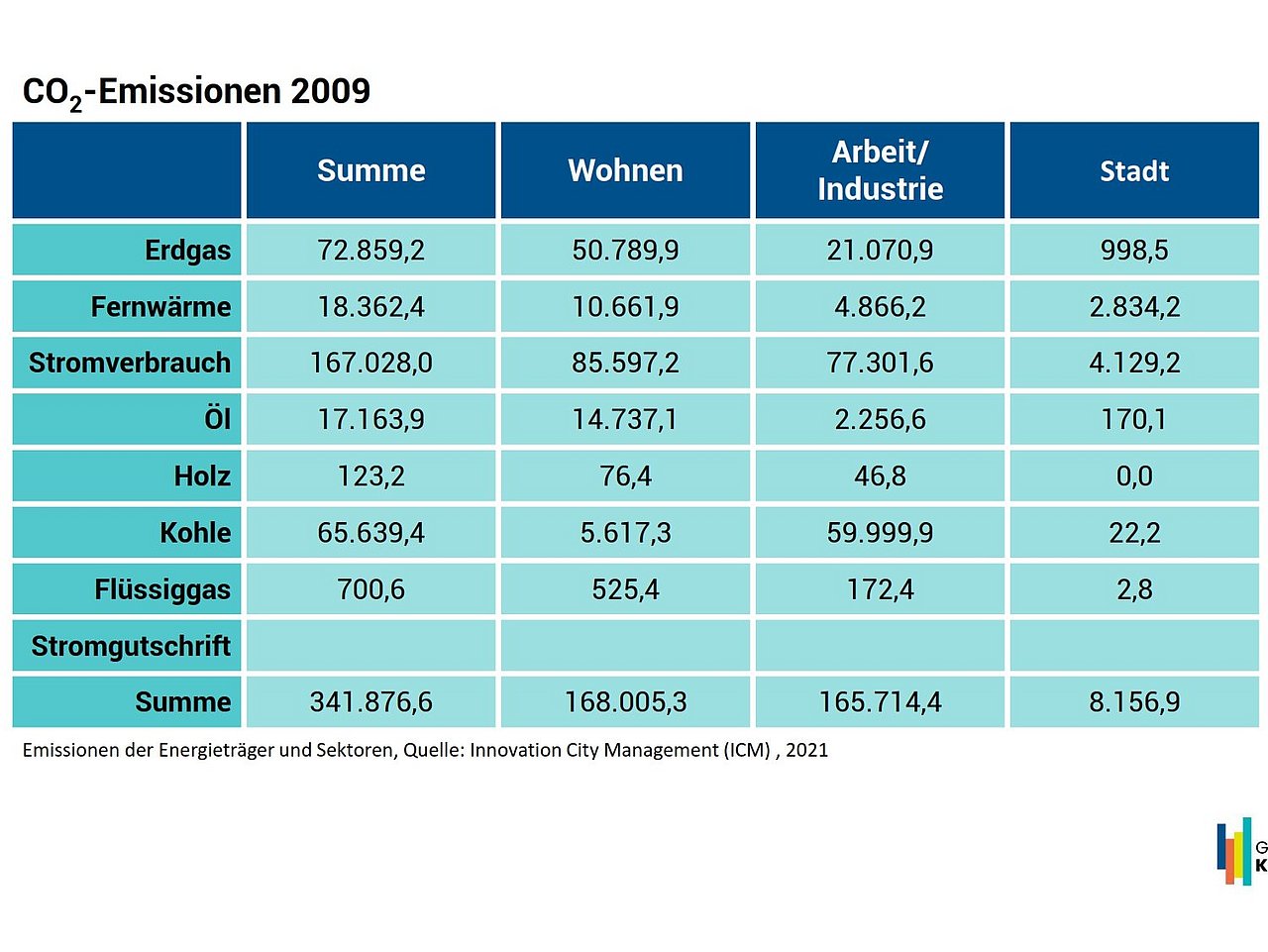 $CO_2$-Emissionen 2009

| | Summe | Wohnen | Arbeit/ Industrie | Stadt |
|---|---|---|---|---|
| Erdgas | 72.859,2 | 50.789,9 | 21.070,9 | 998,5 |
| Fernwärme | 18.362,4 | 10.661,9 | 4.866,2 | 2.834,2 |
| Stromverbrauch | 167.028,0 | 85.597,2 | 77.301,6 | 4.129,2 |
| Öl | 17.163,9 | 14.737,1 | 2.256,6 | 170,1 |
| Holz | 123,2 | 76,4 | 46,8 | 0,0 |
| Kohle | 65.639,4 | 5.617,3 | 59.999,9 | 22,2 |
| Flüssiggas | 700,6 | 525,4 | 172,4 | 2,8 |
| Stromgutschrift | | | | |
| Summe | 341.876,6 | 168.005,3 | 165.714,4 | 8.156,9 |

Emissionen der Energieträger und Sektoren, Quelle: Innovation City Management (ICM) , 2021

G
K